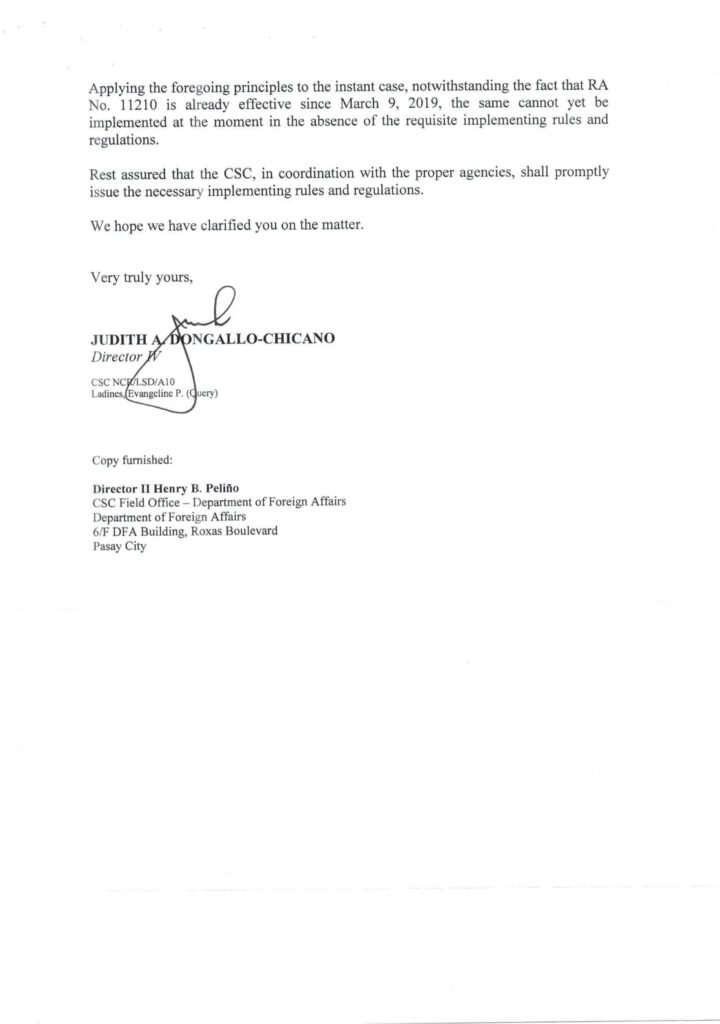 Applying the foregoing principles to the instant case, notwithstanding the fact that RA No. 11210 is already effective since March 9, 2019, the same cannot yet be implemented at the moment in the absence of the requisite implementing rules and regulations.

Rest assured that the CSC, in coordination with the proper agencies, shall promptly issue the necessary implementing rules and regulations.

We hope we have clarified you on the matter.

Very truly yours,

JUDITH A. DONGALLO-CHICANO
Director IV

CSC NCR/LSD/A10
Ladines, Evangeline P. (Query)

Copy furnished:

Director II Henry B. Peliño
CSC Field Office – Department of Foreign Affairs
Department of Foreign Affairs
6/F DFA Building, Roxas Boulevard
Pasay City